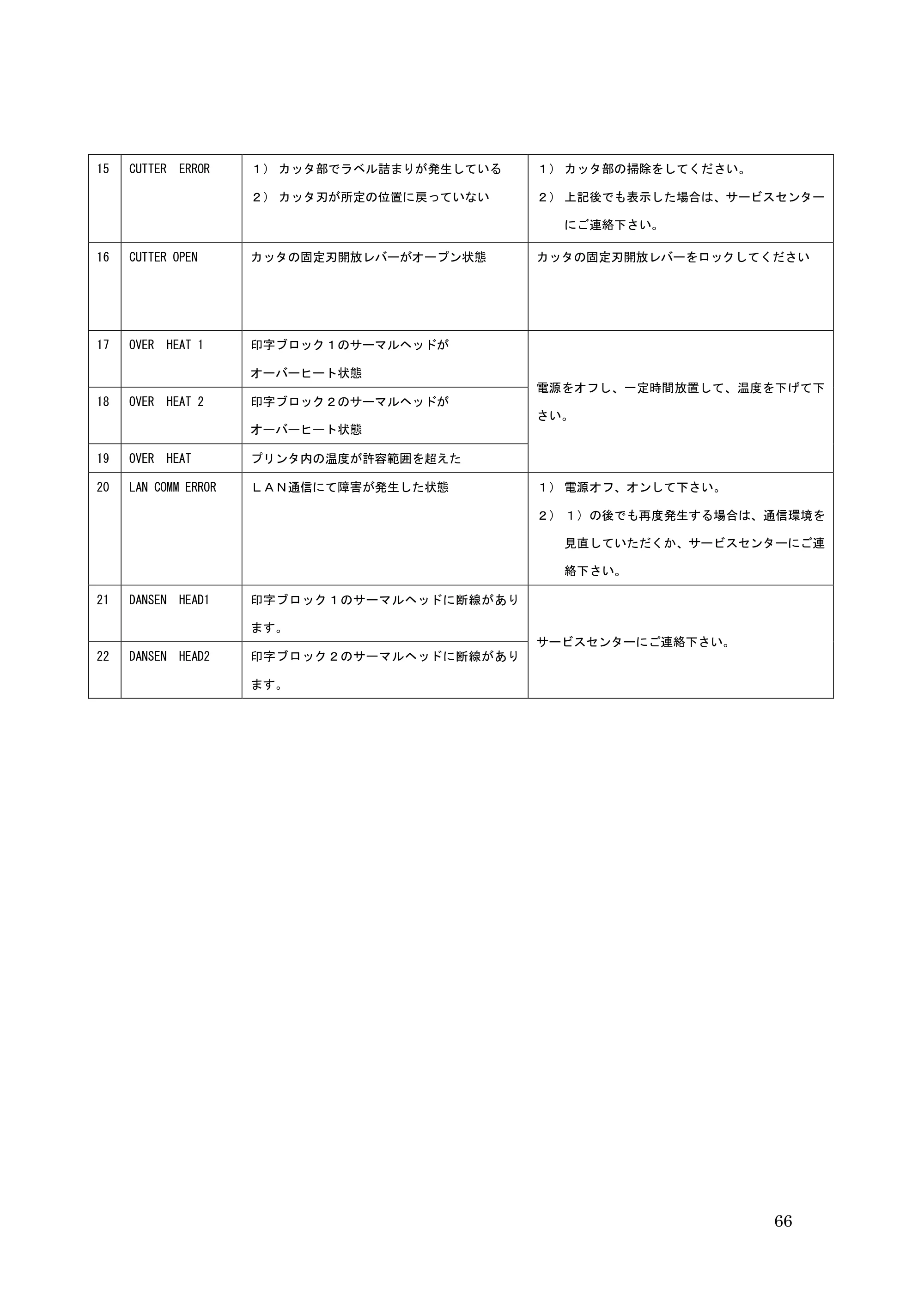 | 15 | CUTTER ERROR | 1）カッタ部でラベル詰まりが発生している 2）カッタ刃が所定の位置に戻っていない | 1）カッタ部の掃除をしてください。 2）上記後でも表示した場合は、サービスセンターにご連絡下さい。 |
|---|---|---|---|
| 16 | CUTTER OPEN | カッタの固定刃開放レバーがオープン状態 | カッタの固定刃開放レバーをロックしてください |
| 17 | OVER HEAT 1 | 印字ブロック１のサーマルヘッドがオーバーヒート状態 | 電源をオフし、一定時間放置して、温度を下げて下さい。 |
| 18 | OVER HEAT 2 | 印字ブロック２のサーマルヘッドがオーバーヒート状態 | |
| 19 | OVER HEAT | プリンタ内の温度が許容範囲を超えた | |
| 20 | LAN COMM ERROR | ＬＡＮ通信にて障害が発生した状態 | 1）電源オフ、オンして下さい。 2）1）の後でも再度発生する場合は、通信環境を見直していただくか、サービスセンターにご連絡下さい。 |
| 21 | DANSEN HEAD1 | 印字ブロック１のサーマルヘッドに断線があります。 | サービスセンターにご連絡下さい。 |
| 22 | DANSEN HEAD2 | 印字ブロック２のサーマルヘッドに断線があります。 | |

66